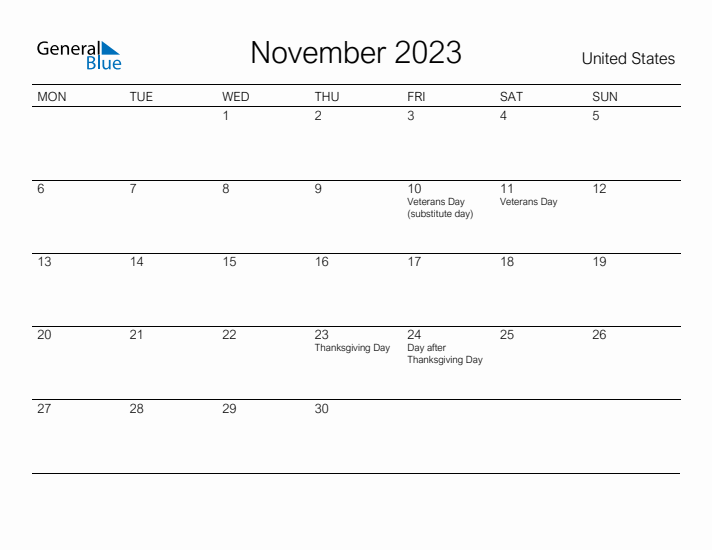 General Blue

November 2023

United States

| MON | TUE | WED | THU | FRI | SAT | SUN |
|---|---|---|---|---|---|---|
| | | 1 | 2 | 3 | 4 | 5 |
| 6 | 7 | 8 | 9 | 10 Veterans Day (substitute day) | 11 Veterans Day | 12 |
| 13 | 14 | 15 | 16 | 17 | 18 | 19 |
| 20 | 21 | 22 | 23 Thanksgiving Day | 24 Day after Thanksgiving Day | 25 | 26 |
| 27 | 28 | 29 | 30 | | | |